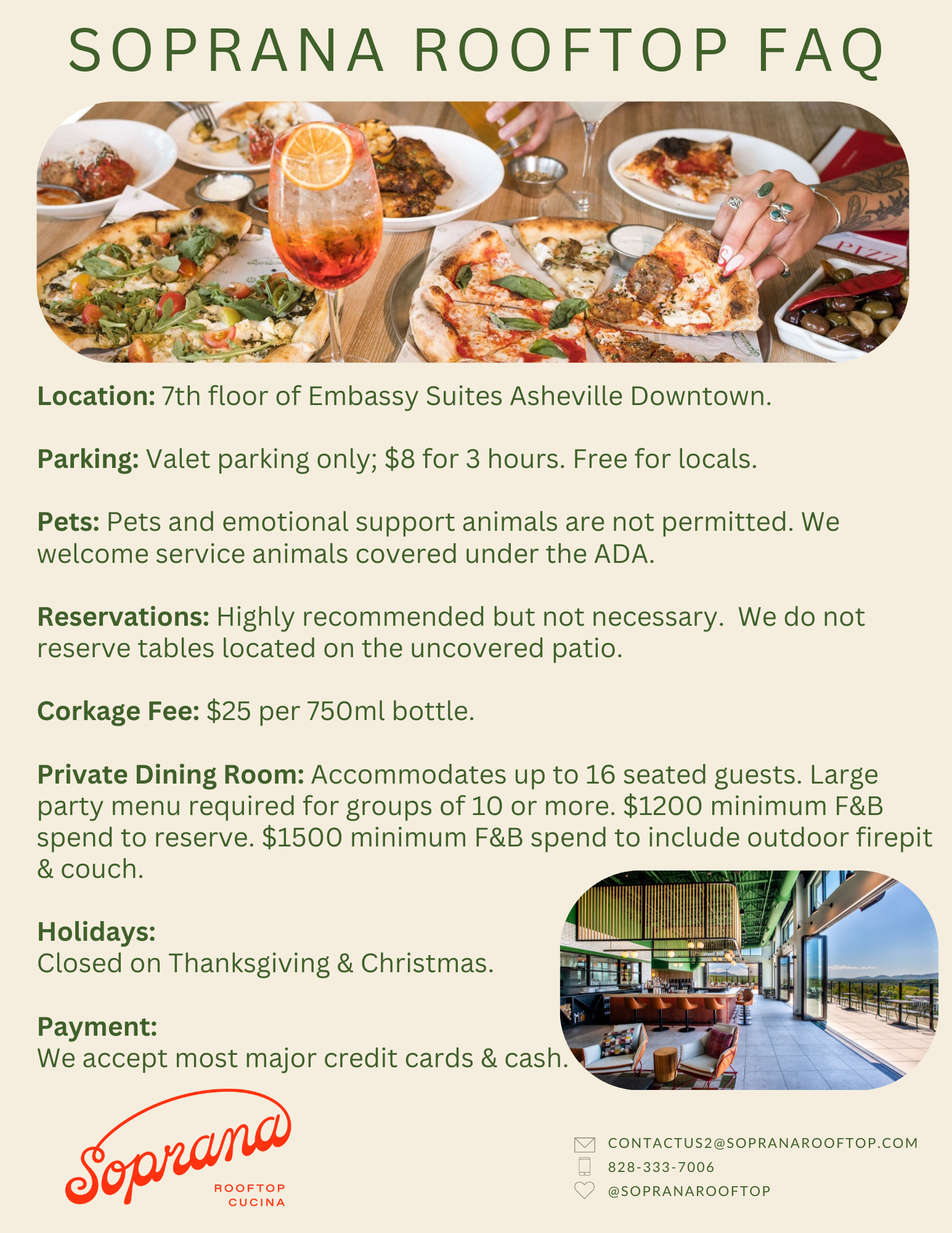 SOPRANA ROOFTOP FAQ

Location: 7th floor of Embassy Suites Asheville Downtown.

Parking: Valet parking only; $8 for 3 hours. Free for locals.

Pets: Pets and emotional support animals are not permitted. We welcome service animals covered under the ADA.

Reservations: Highly recommended but not necessary.  We do not reserve tables located on the uncovered patio.

Corkage Fee: $25 per 750ml bottle.

Private Dining Room: Accommodates up to 16 seated guests. Large party menu required for groups of 10 or more. $1200 minimum F&B spend to reserve. $1500 minimum F&B spend to include outdoor firepit & couch.

Holidays:
Closed on Thanksgiving & Christmas.

Payment:
We accept most major credit cards & cash.

Soprana
ROOFTOP
CUCINA

CONTACTUS2@SOPRANAROOFTOP.COM
828-333-7006
@SOPRANAROOFTOP